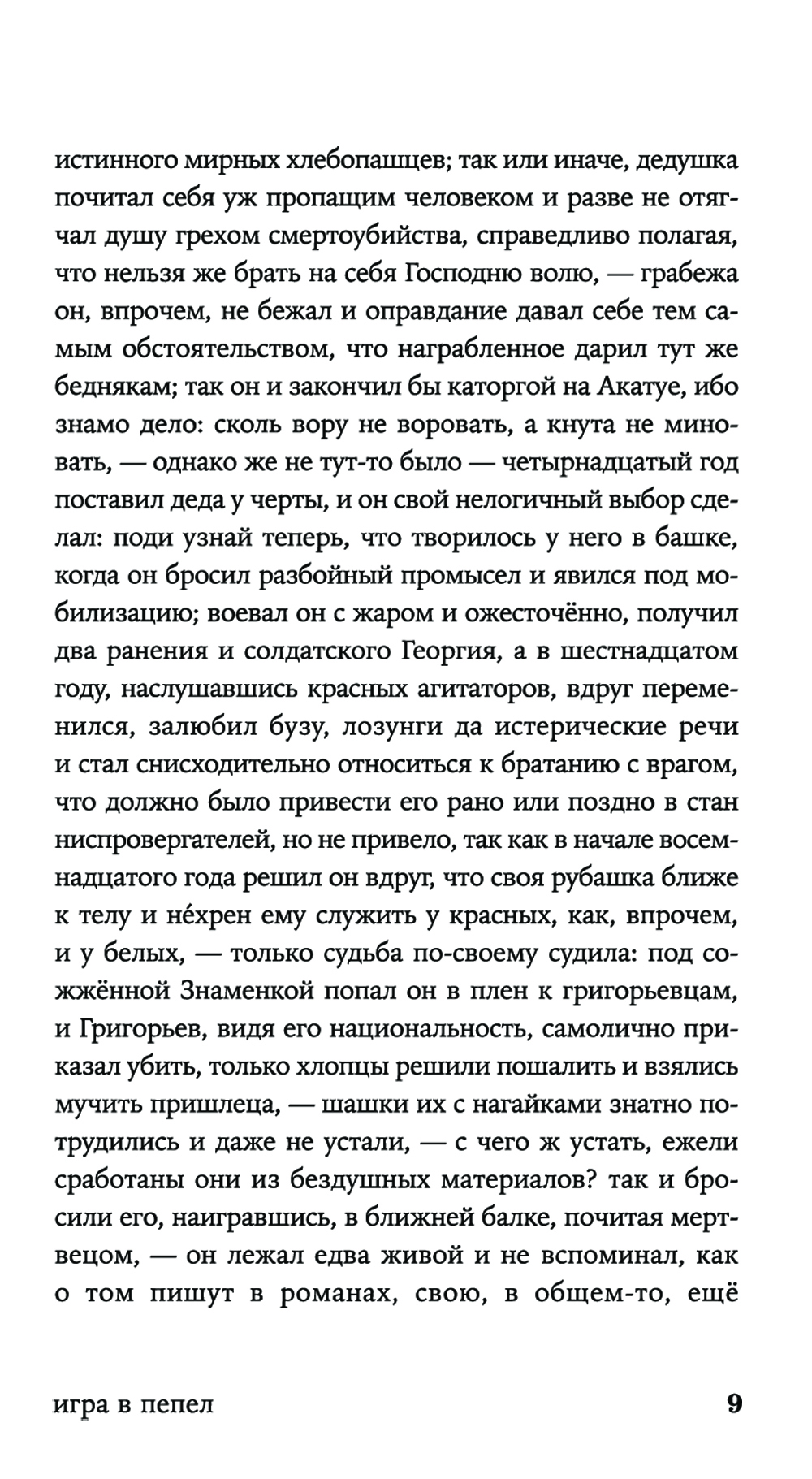 истинного мирных хлебопашцев; так или иначе, дедушка почитал себя уж пропащим человеком и разве не отягчал душу грехом смертоубийства, справедливо полагая, что нельзя же брать на себя Господню волю, — грабежа он, впрочем, не бежал и оправдание давал себе тем самым обстоятельством, что награбленное дарил тут же беднякам; так он и закончил бы каторгой на Акатуе, ибо знамо дело: сколь вору не воровать, а кнута не миновать, — однако же не тут-то было — четырнадцатый год поставил деда у черты, и он свой нелогичный выбор сделал: поди узнай теперь, что творилось у него в башке, когда он бросил разбойный промысел и явился под мобилизацию; воевал он с жаром и ожесточённо, получил два ранения и солдатского Георгия, а в шестнадцатом году, наслушавшись красных агитаторов, вдруг переменился, залюбил бузу, лозунги да истерические речи и стал снисходительно относиться к братанию с врагом, что должно было привести его рано или поздно в стан ниспровергателей, но не привело, так как в начале восемнадцатого года решил он вдруг, что своя рубашка ближе к телу и не́хрен ему служить у красных, как, впрочем, и у белых, — только судьба по-своему судила: под сожжённой Знаменкой попал он в плен к григорьевцам, и Григорьев, видя его национальность, самолично приказал убить, только хлопцы решили пошалить и взялись мучить пришлеца, — шашки их с нагайками знатно потрудились и даже не устали, — с чего ж устать, ежели сработаны они из бездушных материалов? так и бросили его, наигравшись, в ближней балке, почитая мертвецом, — он лежал едва живой и не вспоминал, как о том пишут в романах, свою, в общем-то, ещё

игра в пепел 9